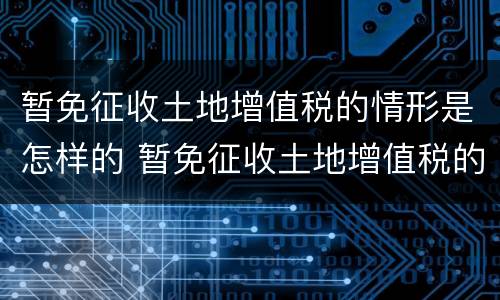 暂免征收土地增值税的情形是怎样的 暂免征收土地增值税的